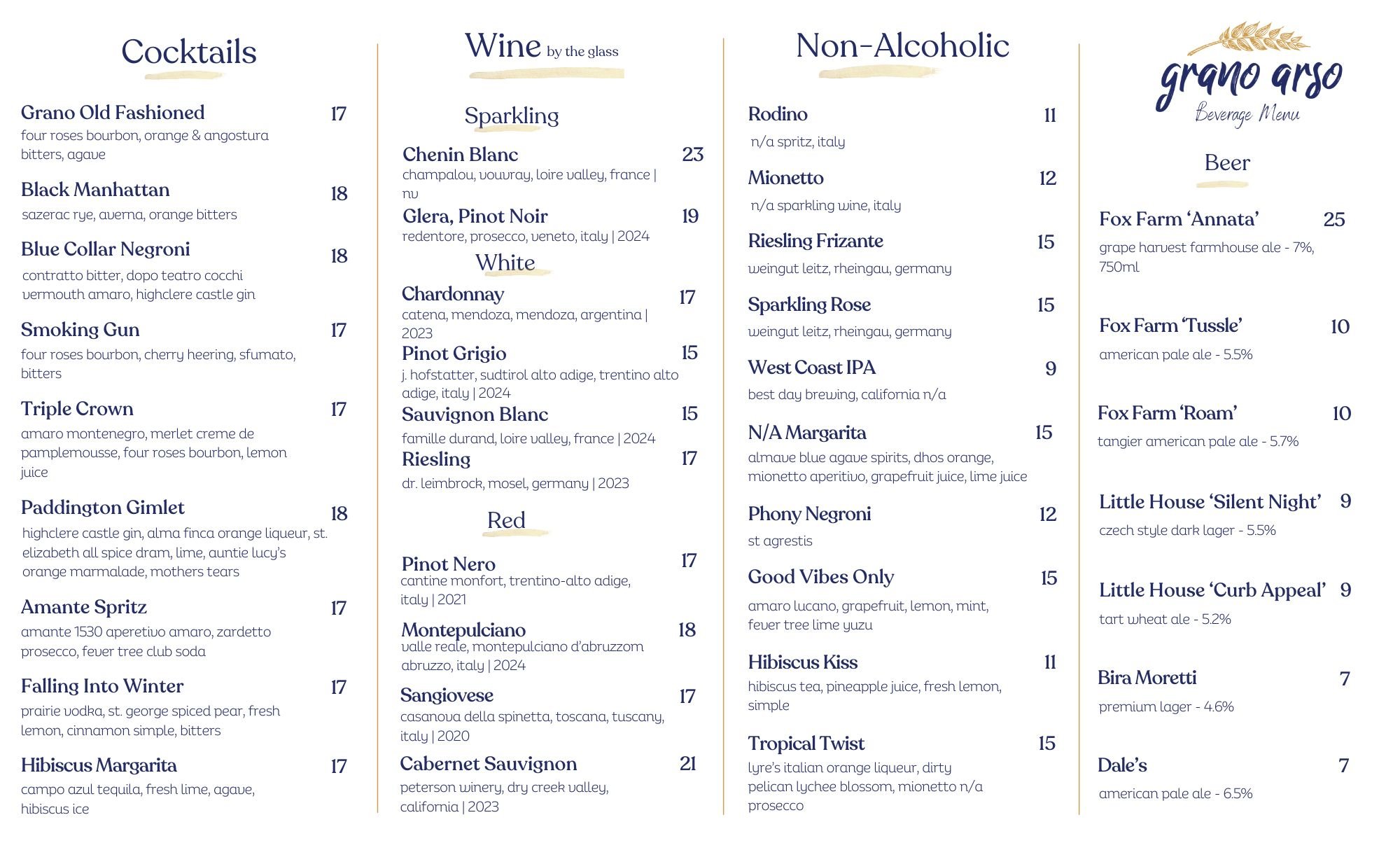 Cocktails

Grano Old Fashioned 17
four roses bourbon, orange & angostura bitters, agave

Black Manhattan 18
sazerac rye, averna, orange bitters

Blue Collar Negroni 18
contratto bitter, dopo teatro cocchi vermouth amaro, highclere castle gin

Smoking Gun 17
four roses bourbon, cherry heering, sfumato, bitters

Triple Crown 17
amaro montenegro, merlet creme de pamplemousse, four roses bourbon, lemon juice

Paddington Gimlet 18
highclere castle gin, alma finca orange liqueur, st. elizabeth all spice dram, lime, auntie lucy's orange marmalade, mothers tears

Amante Spritz 17
amante 1530 aperetivo amaro, zardetto prosecco, fever tree club soda

Falling Into Winter 17
prairie vodka, st. george spiced pear, fresh lemon, cinnamon simple, bitters

Hibiscus Margarita 17
campo azul tequila, fresh lime, agave, hibiscus ice

Wine by the glass

Sparkling

Chenin Blanc 23
champalou, vouvray, loire valley, france | nv

Glera, Pinot Noir 19
redentore, prosecco, veneto, italy | 2024

White

Chardonnay 17
catena, mendoza, mendoza, argentina | 2023

Pinot Grigio 15
j. hofstatter, sudtirol alto adige, trentino alto adige, italy | 2024

Sauvignon Blanc 15
famille durand, loire valley, france | 2024

Riesling 17
dr. leimbrock, mosel, germany | 2023

Red

Pinot Nero 17
cantine monfort, trentino-alto adige, italy | 2021

Montepulciano 18
valle reale, montepulciano d'abruzzom abruzzo, italy | 2024

Sangiovese 17
casanova della spinetta, toscana, tuscany, italy | 2020

Cabernet Sauvignon 21
peterson winery, dry creek valley, california | 2023

Non-Alcoholic

Rodino 11
n/a spritz, italy

Mionetto 12
n/a sparkling wine, italy

Riesling Frizante 15
weingut leitz, rheingau, germany

Sparkling Rose 15
weingut leitz, rheingau, germany

West Coast IPA 9
best day brewing, california n/a

N/A Margarita 15
almave blue agave spirits, dhos orange, mionetto aperitivo, grapefruit juice, lime juice

Phony Negroni 12
st agrestis

Good Vibes Only 15
amaro lucano, grapefruit, lemon, mint, fever tree lime yuzu

Hibiscus Kiss 11
hibiscus tea, pineapple juice, fresh lemon, simple

Tropical Twist 15
lyre's italian orange liqueur, dirty pelican lychee blossom, mionetto n/a prosecco

grano arso
Beverage Menu

Beer

Fox Farm 'Annata' 25
grape harvest farmhouse ale - 7%, 750ml

Fox Farm 'Tussle' 10
american pale ale - 5.5%

Fox Farm 'Roam' 10
tangier american pale ale - 5.7%

Little House 'Silent Night' 9
czech style dark lager - 5.5%

Little House 'Curb Appeal' 9
tart wheat ale - 5.2%

Bira Moretti 7
premium lager - 4.6%

Dale's 7
american pale ale - 6.5%